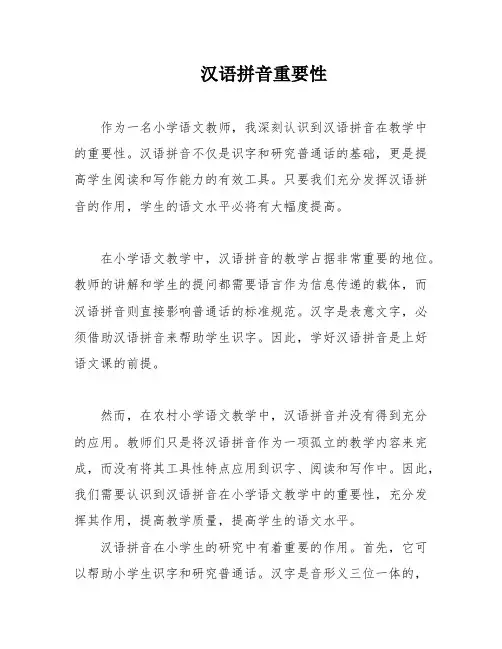 汉语拼音重要性

作为一名小学语文教师，我深刻认识到汉语拼音在教学中的重要性。汉语拼音不仅是识字和研究普通话的基础，更是提高学生阅读和写作能力的有效工具。只要我们充分发挥汉语拼音的作用，学生的语文水平必将有大幅度提高。

在小学语文教学中，汉语拼音的教学占据非常重要的地位。教师的讲解和学生的提问都需要语言作为信息传递的载体，而汉语拼音则直接影响普通话的标准规范。汉字是表意文字，必须借助汉语拼音来帮助学生识字。因此，学好汉语拼音是上好语文课的前提。

然而，在农村小学语文教学中，汉语拼音并没有得到充分的应用。教师们只是将汉语拼音作为一项孤立的教学内容来完成，而没有将其工具性特点应用到识字、阅读和写作中。因此，我们需要认识到汉语拼音在小学语文教学中的重要性，充分发挥其作用，提高教学质量，提高学生的语文水平。

汉语拼音在小学生的研究中有着重要的作用。首先，它可以帮助小学生识字和研究普通话。汉字是音形义三位一体的，